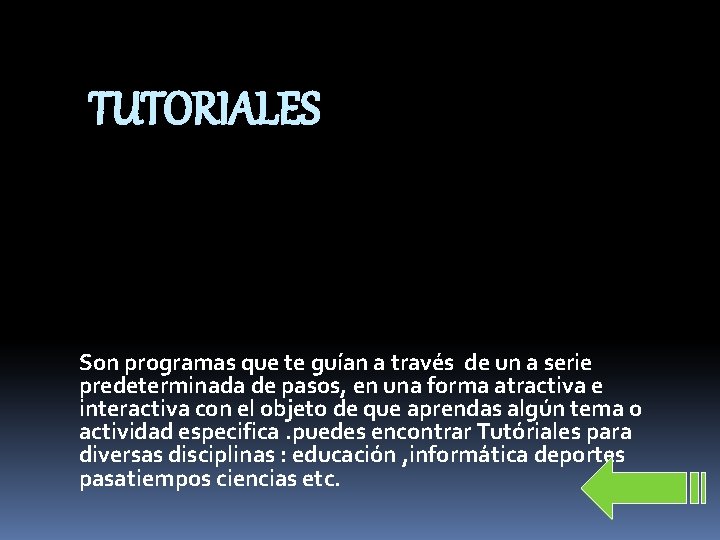 TUTORIALES

Son programas que te guían a través de un a serie predeterminada de pasos, en una forma atractiva e interactiva con el objeto de que aprendas algún tema o actividad especifica .puedes encontrar Tutóriales para diversas disciplinas : educación ,informática deportes pasatiempos ciencias etc.